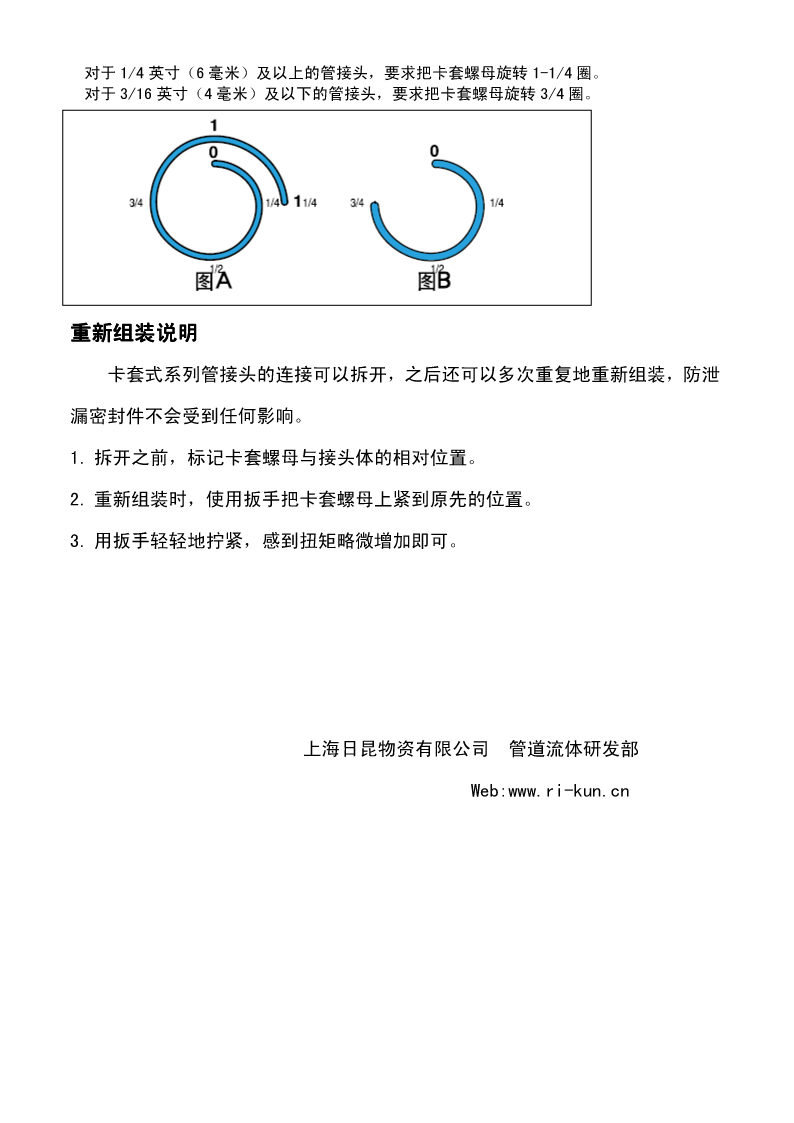 对于 1/4 英寸（6 毫米）及以上的管接头，要求把卡套螺母旋转 1-1/4 圈。
对于 3/16 英寸（4 毫米）及以下的管接头，要求把卡套螺母旋转 3/4 圈。

1
0
3/4
1/4
1
1/4
1/2
图A

0
3/4
1/4
1/2
图B

重新组装说明

卡套式系列管接头的连接可以拆开，之后还可以多次重复地重新组装，防泄漏密封件不会受到任何影响。

1. 拆开之前，标记卡套螺母与接头体的相对位置。

2. 重新组装时，使用扳手把卡套螺母上紧到原先的位置。

3. 用扳手轻轻地拧紧，感到扭矩略微增加即可。

上海日昆物资有限公司　管道流体研发部

Web:www.ri-kun.cn